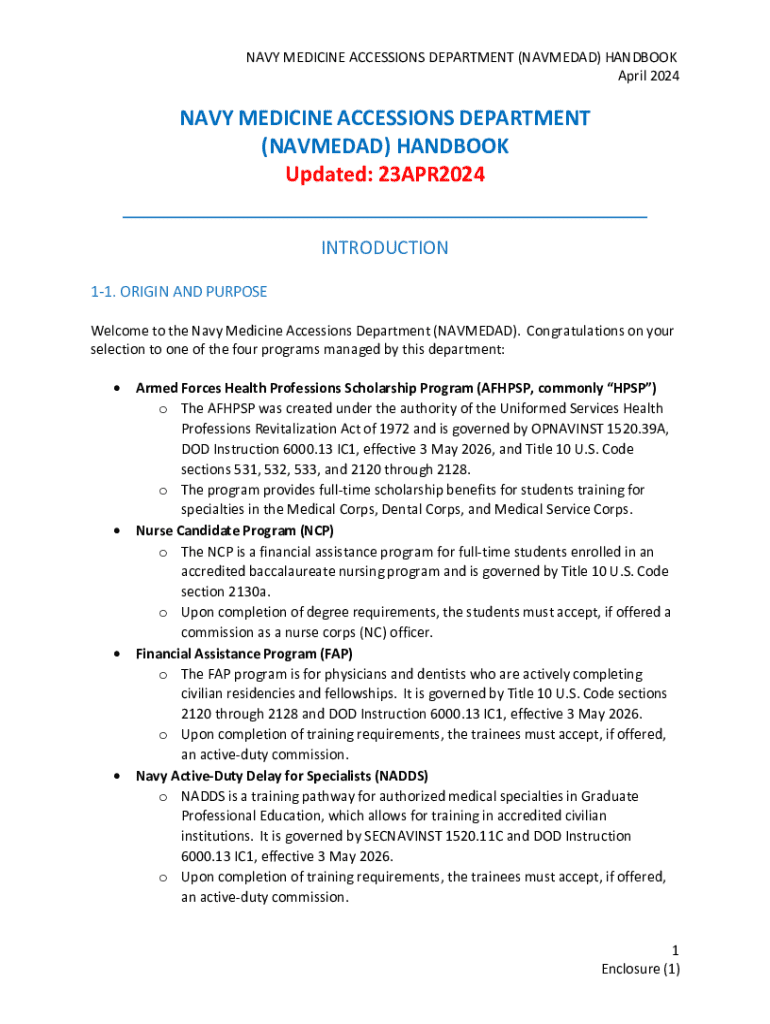 NAVY MEDICINE ACCESSIONS DEPARTMENT (NAVMEDAD) HANDBOOK
April 2024

NAVY MEDICINE ACCESSIONS DEPARTMENT (NAVMEDAD) HANDBOOK
Updated: 23APR2024

INTRODUCTION

1-1. ORIGIN AND PURPOSE

Welcome to the Navy Medicine Accessions Department (NAVMEDAD). Congratulations on your selection to one of the four programs managed by this department:

• Armed Forces Health Professions Scholarship Program (AFHPSP, commonly "HPSP")
o The AFHPSP was created under the authority of the Uniformed Services Health Professions Revitalization Act of 1972 and is governed by OPNAVINST 1520.39A, DOD Instruction 6000.13 IC1, effective 3 May 2026, and Title 10 U.S. Code sections 531, 532, 533, and 2120 through 2128.
o The program provides full-time scholarship benefits for students training for specialties in the Medical Corps, Dental Corps, and Medical Service Corps.
• Nurse Candidate Program (NCP)
o The NCP is a financial assistance program for full-time students enrolled in an accredited baccalaureate nursing program and is governed by Title 10 U.S. Code section 2130a.
o Upon completion of degree requirements, the students must accept, if offered a commission as a nurse corps (NC) officer.
• Financial Assistance Program (FAP)
o The FAP program is for physicians and dentists who are actively completing civilian residencies and fellowships. It is governed by Title 10 U.S. Code sections 2120 through 2128 and DOD Instruction 6000.13 IC1, effective 3 May 2026.
o Upon completion of training requirements, the trainees must accept, if offered, an active-duty commission.
• Navy Active-Duty Delay for Specialists (NADDS)
o NADDS is a training pathway for authorized medical specialties in Graduate Professional Education, which allows for training in accredited civilian institutions. It is governed by SECNAVINST 1520.11C and DOD Instruction 6000.13 IC1, effective 3 May 2026.
o Upon completion of training requirements, the trainees must accept, if offered, an active-duty commission.

1
Enclosure (1)